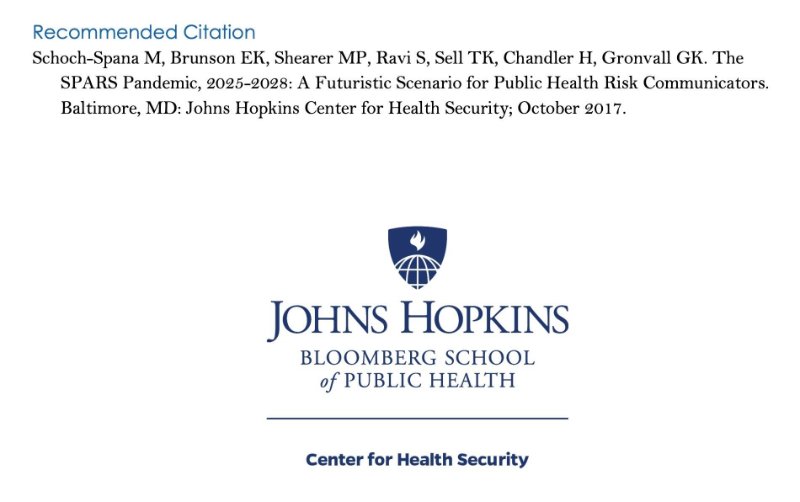 Recommended Citation

Schoch-Spana M, Brunson EK, Shearer MP, Ravi S, Sell TK, Chandler H, Gronvall GK. The SPARS Pandemic, 2025-2028: A Futuristic Scenario for Public Health Risk Communicators. Baltimore, MD: Johns Hopkins Center for Health Security; October 2017.

JOHNS HOPKINS
BLOOMBERG SCHOOL
of PUBLIC HEALTH

Center for Health Security